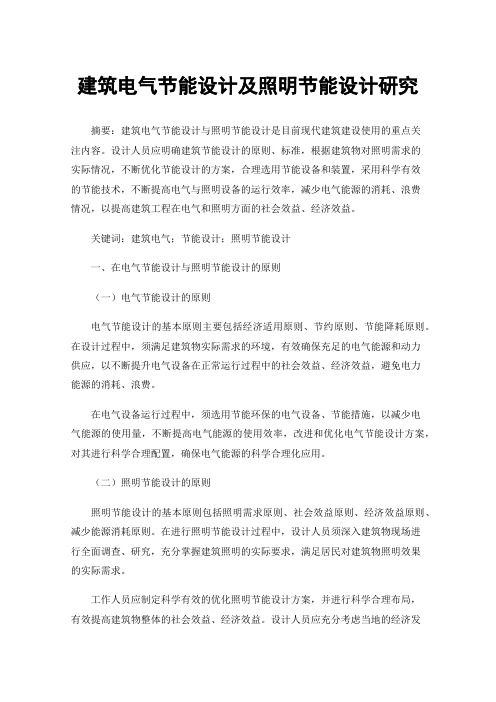 建筑电气节能设计及照明节能设计研究

摘要：建筑电气节能设计与照明节能设计是目前现代建筑建设使用的重点关注内容。设计人员应明确建筑节能设计的原则、标准，根据建筑物对照明需求的实际情况，不断优化节能设计的方案，合理选用节能设备和装置，采用科学有效的节能技术，不断提高电气与照明设备的运行效率，减少电气能源的消耗、浪费情况，以提高建筑工程在电气和照明方面的社会效益、经济效益。

关键词：建筑电气；节能设计；照明节能设计

一、在电气节能设计与照明节能设计的原则

（一）电气节能设计的原则

电气节能设计的基本原则主要包括经济适用原则、节约原则、节能降耗原则。在设计过程中，须满足建筑物实际需求的环境，有效确保充足的电气能源和动力供应，以不断提升电气设备在正常运行过程中的社会效益、经济效益，避免电力能源的消耗、浪费。

在电气设备运行过程中，须选用节能环保的电气设备、节能措施，以减少电气能源的使用量，不断提高电气能源的使用效率，改进和优化电气节能设计方案，对其进行科学合理配置，确保电气能源的科学合理化应用。

（二）照明节能设计的原则

照明节能设计的基本原则包括照明需求原则、社会效益原则、经济效益原则、减少能源消耗原则。在进行照明节能设计过程中，设计人员须深入建筑物现场进行全面调查、研究，充分掌握建筑照明的实际要求，满足居民对建筑物照明效果的实际需求。

工作人员应制定科学有效的优化照明节能设计方案，并进行科学合理布局，有效提高建筑物整体的社会效益、经济效益。设计人员应充分考虑当地的经济发